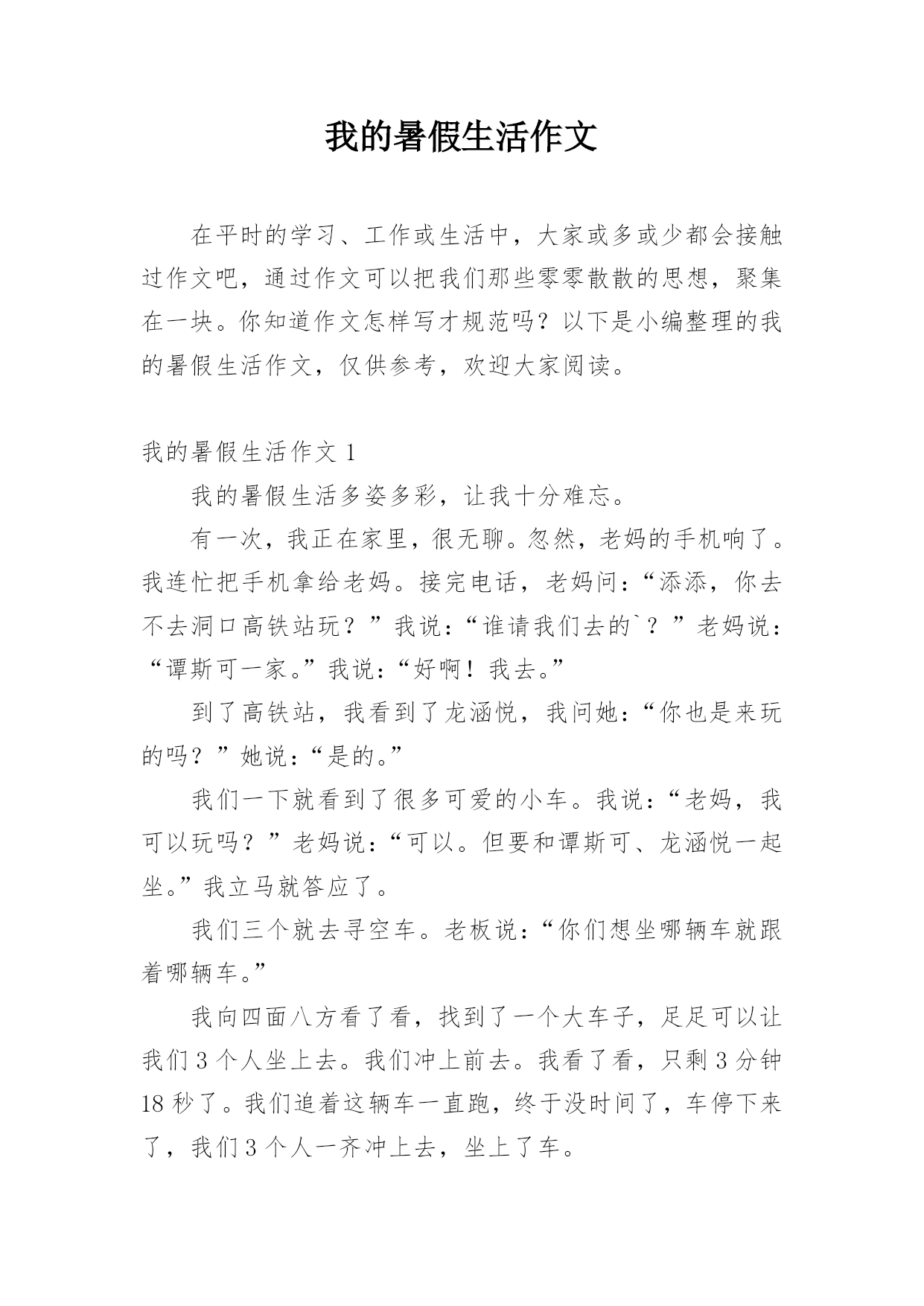 我的暑假生活作文

在平时的学习、工作或生活中，大家或多或少都会接触过作文吧，通过作文可以把我们那些零零散散的思想，聚集在一块。你知道作文怎样写才规范吗？以下是小编整理的我的暑假生活作文，仅供参考，欢迎大家阅读。

我的暑假生活作文 1

我的暑假生活多姿多彩，让我十分难忘。

有一次，我正在家里，很无聊。忽然，老妈的手机响了。我连忙把手机拿给老妈。接完电话，老妈问：“添添，你去不去洞口高铁站玩？”我说：“谁请我们去的`？”老妈说：“谭斯可一家。”我说：“好啊！我去。”

到了高铁站，我看到了龙涵悦，我问她：“你也是来玩的吗？”她说：“是的。”

我们一下就看到了很多可爱的小车。我说：“老妈，我可以玩吗？”老妈说：“可以。但要和谭斯可、龙涵悦一起坐。”我立马就答应了。

我们三个就去寻空车。老板说：“你们想坐哪辆车就跟着哪辆车。”

我向四面八方看了看，找到了一个大车子，足足可以让我们 3 个人坐上去。我们冲上前去。我看了看，只剩 3 分钟 18 秒了。我们追着这辆车一直跑，终于没时间了，车停下来了，我们 3 个人一齐冲上去，坐上了车。